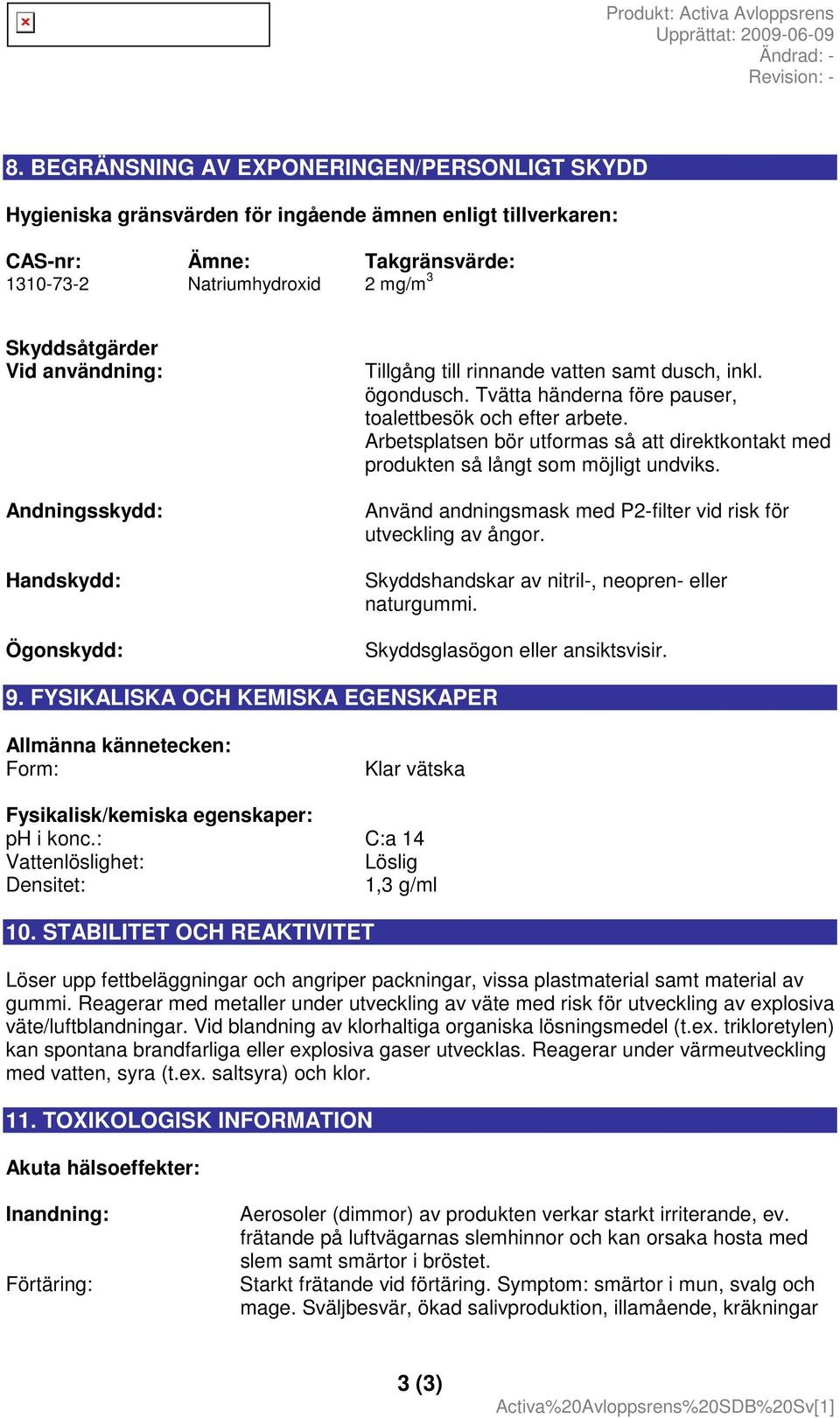 Produkt: Activa Avloppsrens
Upprättat: 2009-06-09
Ändrad: -
Revision: -

8. BEGRÄNSNING AV EXPONERINGEN/PERSONLIGT SKYDD

Hygieniska gränsvärden för ingående ämnen enligt tillverkaren:

| CAS-nr: | Ämne: | Takgränsvärde: |
|---|---|---|
| 1310-73-2 | Natriumhydroxid | 2 mg/m$^3$ |

Skyddsåtgärder
Vid användning: Tillgång till rinnande vatten samt dusch, inkl. ögondusch. Tvätta händerna före pauser, toalettbesök och efter arbete. Arbetsplatsen bör utformas så att direktkontakt med produkten så långt som möjligt undviks.

Andningsskydd: Använd andningsmask med P2-filter vid risk för utveckling av ångor.

Handskydd: Skyddshandskar av nitril-, neopren- eller naturgummi.

Ögonskydd: Skyddsglasögon eller ansiktsvisir.

9. FYSIKALISKA OCH KEMISKA EGENSKAPER

Allmänna kännetecken:
Form: Klar vätska

Fysikalisk/kemiska egenskaper:
pH i konc.: C:a 14
Vattenlöslighet: Löslig
Densitet: 1,3 g/ml

10. STABILITET OCH REAKTIVITET

Löser upp fettbeläggningar och angriper packningar, vissa plastmaterial samt material av gummi. Reagerar med metaller under utveckling av väte med risk för utveckling av explosiva väte/luftblandningar. Vid blandning av klorhaltiga organiska lösningsmedel (t.ex. trikloretylen) kan spontana brandfarliga eller explosiva gaser utvecklas. Reagerar under värmeutveckling med vatten, syra (t.ex. saltsyra) och klor.

11. TOXIKOLOGISK INFORMATION

Akuta hälsoeffekter:

Inandning: Aerosoler (dimmor) av produkten verkar starkt irriterande, ev. frätande på luftvägarnas slemhinnor och kan orsaka hosta med slem samt smärtor i bröstet.
Förtäring: Starkt frätande vid förtäring. Symptom: smärtor i mun, svalg och mage. Sväljbesvär, ökad salivproduktion, illamående, kräkningar

3 (3)

Activa%20Avloppsrens%20SDB%20Sv[1]